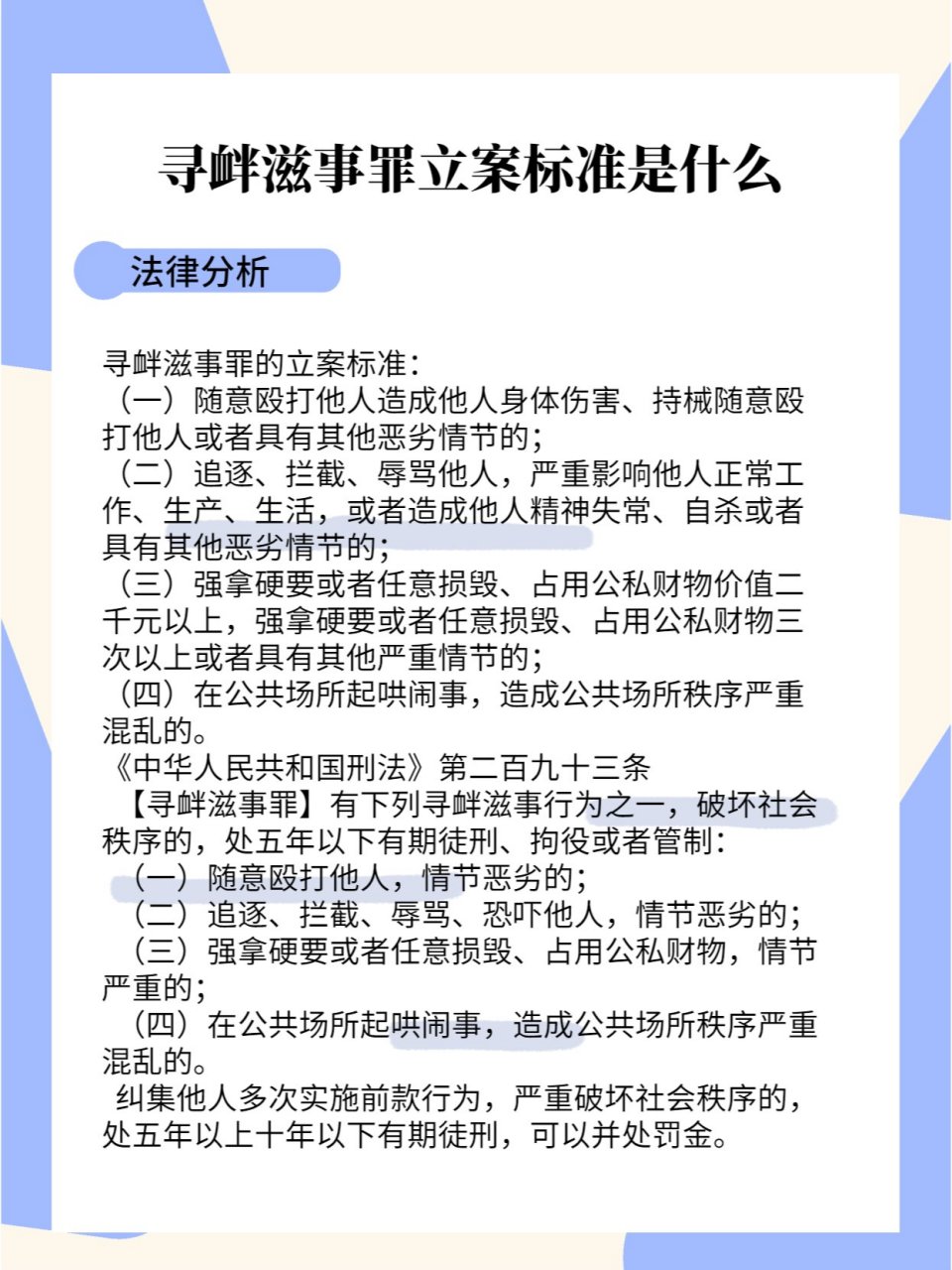 寻衅滋事罪立案标准是什么

法律分析

寻衅滋事罪的立案标准：
（一）随意殴打他人造成他人身体伤害、持械随意殴打他人或者具有其他恶劣情节的；
（二）追逐、拦截、辱骂他人，严重影响他人正常工作、生产、生活，或者造成他人精神失常、自杀或者具有其他恶劣情节的；
（三）强拿硬要或者任意损毁、占用公私财物价值二千元以上，强拿硬要或者任意损毁、占用公私财物三次以上或者具有其他严重情节的；
（四）在公共场所起哄闹事，造成公共场所秩序严重混乱的。
《中华人民共和国刑法》第二百九十三条
【寻衅滋事罪】有下列寻衅滋事行为之一，破坏社会秩序的，处五年以下有期徒刑、拘役或者管制：
（一）随意殴打他人，情节恶劣的；
（二）追逐、拦截、辱骂、恐吓他人，情节恶劣的；
（三）强拿硬要或者任意损毁、占用公私财物，情节严重的；
（四）在公共场所起哄闹事，造成公共场所秩序严重混乱的。
纠集他人多次实施前款行为，严重破坏社会秩序的，处五年以上十年以下有期徒刑，可以并处罚金。